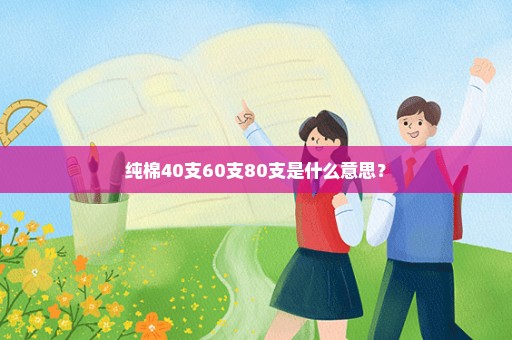 纯棉40支60支80支是什么意思？